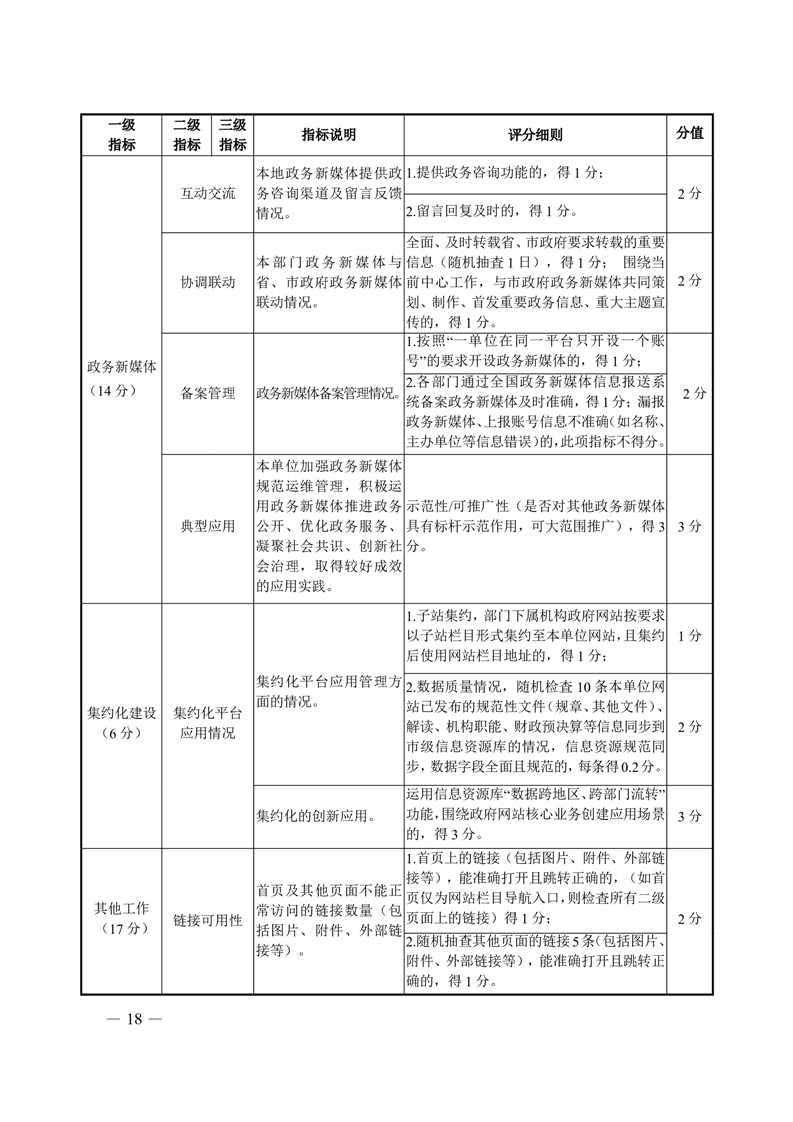 | 一级指标 | 二级指标 | 三级指标 | 指标说明 | 评分细则 | 分值 |
|---|---|---|---|---|---|
| 政务新媒体（14分） | 互动交流 |  | 本地政务新媒体提供政务咨询渠道及留言反馈情况。 | 1.提供政务咨询功能的，得1分； | 2分 |
|  |  |  |  | 2.留言回复及时的，得1分。 |  |
|  | 协调联动 |  | 本部门政务新媒体与省、市政府政务新媒体联动情况。 | 全面、及时转载省、市政府要求转载的重要信息（随机抽查1日），得1分；围绕当前中心工作，与市政府政务新媒体共同策划、制作、首发重要政务信息、重大主题宣传的，得1分。 | 2分 |
|  | 备案管理 |  | 政务新媒体备案管理情况。 | 1.按照“一单位在同一平台只开设一个账号”的要求开设政务新媒体的，得1分； | 2分 |
|  |  |  |  | 2.各部门通过全国政务新媒体信息报送系统备案政务新媒体及时准确，得1分；漏报政务新媒体、上报账号信息不准确（如名称、主办单位等信息错误）的，此项指标不得分。 |  |
|  | 典型应用 |  | 本单位加强政务新媒体规范运维管理，积极运用政务新媒体推进政务公开、优化政务服务、凝聚社会共识、创新社会治理，取得较好成效的应用实践。 | 示范性/可推广性（是否对其他政务新媒体具有标杆示范作用，可大范围推广），得3分。 | 3分 |
| 集约化建设（6分） | 集约化平台应用情况 |  | 集约化平台应用管理方面的情况。 | 1.子站集约，部门下属机构政府网站按要求以子站栏目形式集约至本单位网站，且集约后使用网站栏目地址的，得1分； | 1分 |
|  |  |  |  | 2.数据质量情况，随机检查10条本单位网站已发布的规范性文件（规章、其他文件）、解读、机构职能、财政预决算等信息同步到市级信息资源库的情况，信息资源规范同步，数据字段全面且规范的，每条得0.2分。 | 2分 |
|  |  |  | 集约化的创新应用。 | 运用信息资源库“数据跨地区、跨部门流转”功能，围绕政府网站核心业务创建应用场景的，得3分。 | 3分 |
| 其他工作（17分） | 链接可用性 |  | 首页及其他页面不能正常访问的链接数量（包括图片、附件、外部链接等）。 | 1.首页上的链接（包括图片、附件、外部链接等），能准确打开且跳转正确的，（如首页仅为网站栏目导航入口，则检查所有二级页面上的链接）得1分； | 2分 |
|  |  |  |  | 2.随机抽查其他页面的链接5条（包括图片、附件、外部链接等），能准确打开且跳转正确的，得1分。 |  |

— 18 —